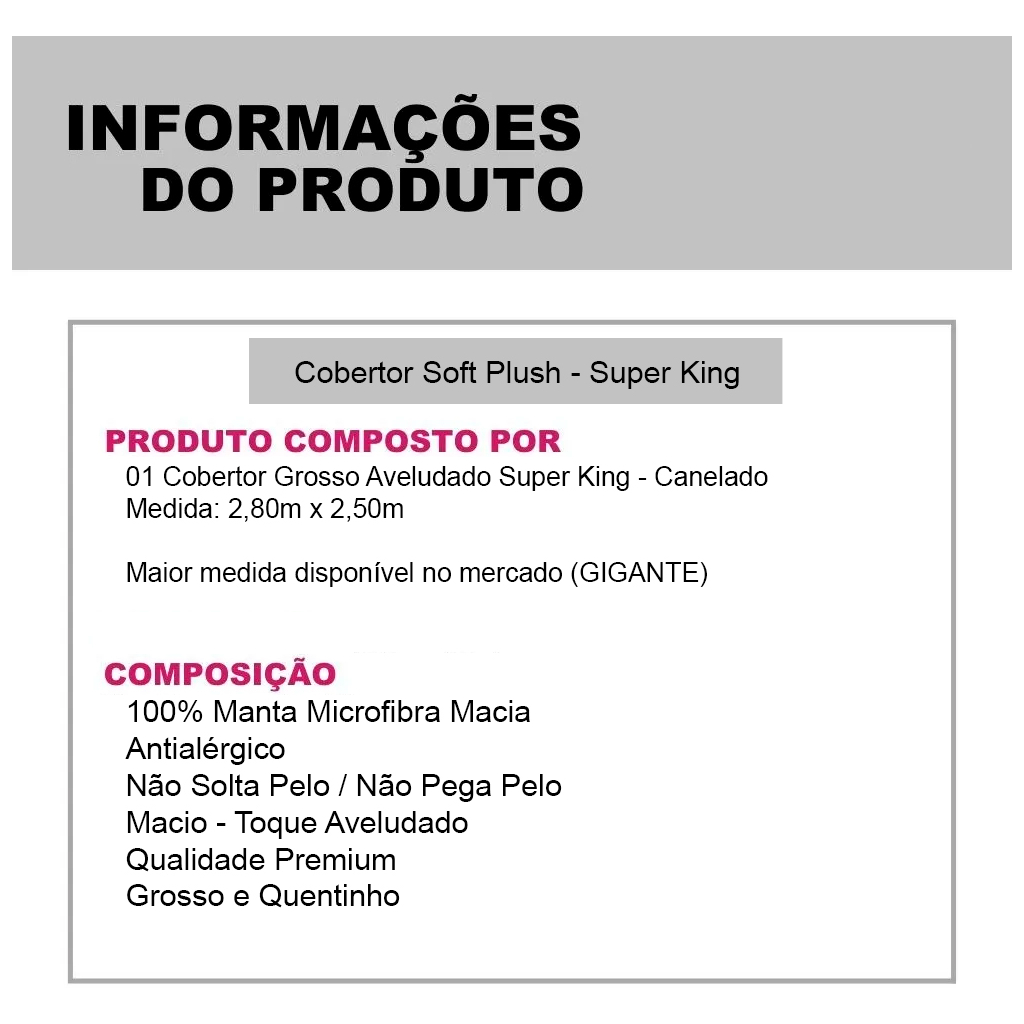 INFORMAÇÕES
DO PRODUTO

Cobertor Soft Plush - Super King

PRODUTO COMPOSTO POR
01 Cobertor Grosso Aveludado Super King - Canelado
Medida: 2,80m x 2,50m

Maior medida disponível no mercado (GIGANTE)

COMPOSIÇÃO
100% Manta Microfibra Macia
Antialérgico
Não Solta Pelo / Não Pega Pelo
Macio - Toque Aveludado
Qualidade Premium
Grosso e Quentinho